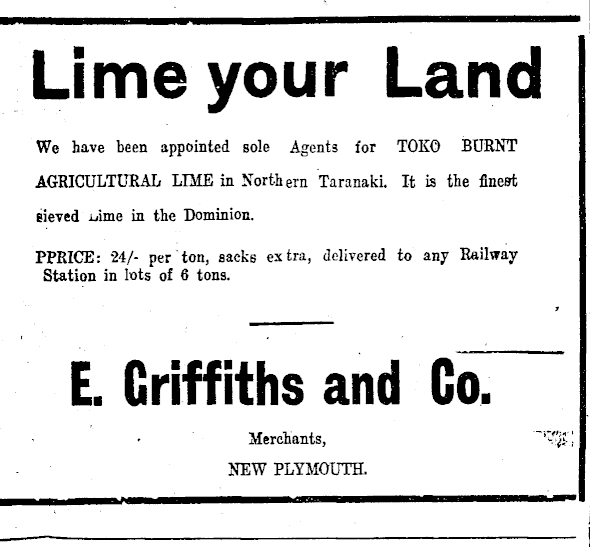 Lime your Land

We have been appointed sole Agents for TOKO BURNT AGRICULTURAL LIME in Northern Taranaki. It is the finest sieved Lime in the Dominion.

PPRICE: 24/- per ton, sacks extra, delivered to any Railway Station in lots of 6 tons.

E. Griffiths and Co.

Merchants,

NEW PLYMOUTH.